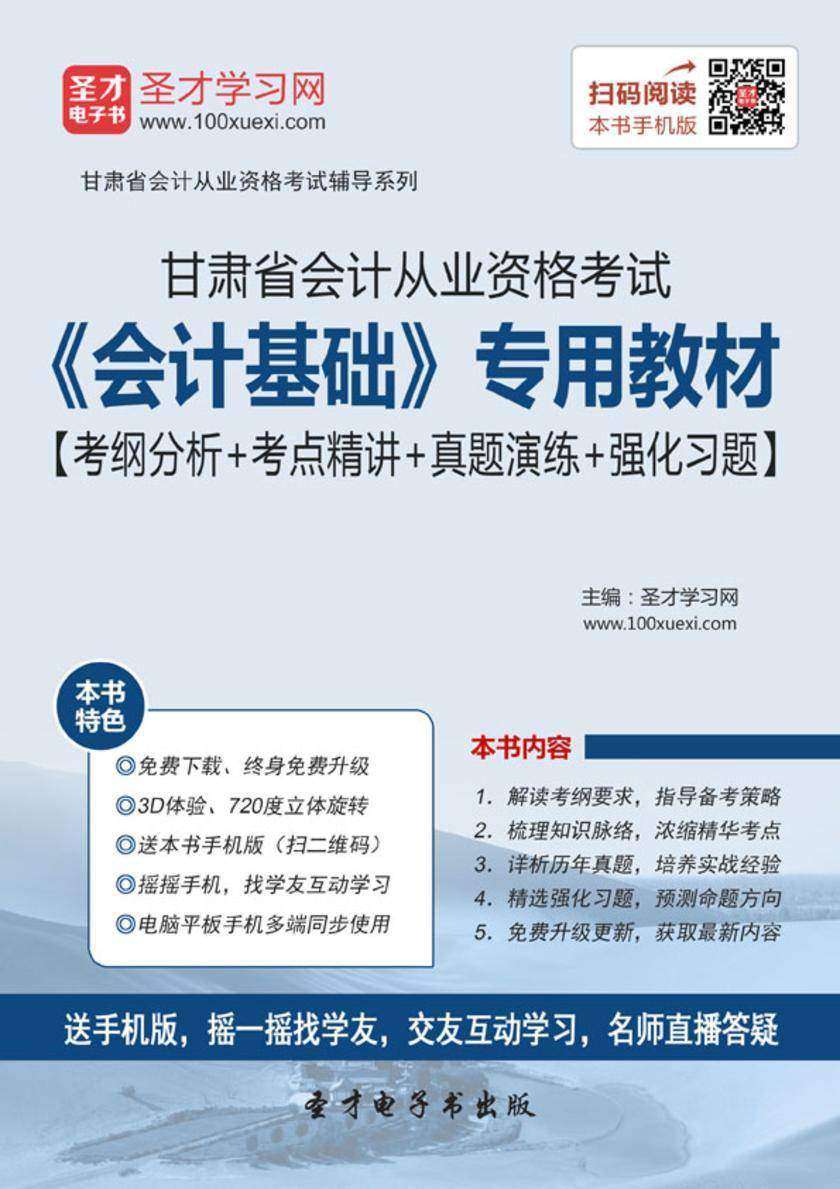 圣才
电子书

圣才学习网
www.100xuexi.com

扫码阅读
本书手机版

甘肃省会计从业资格考试辅导系列

甘肃省会计从业资格考试
《会计基础》专用教材
【考纲分析+考点精讲+真题演练+强化习题】

主编：圣才学习网
www.100xuexi.com

本书特色

◎免费下载、终身免费升级
◎3D体验、720度立体旋转
◎送本书手机版（扫二维码）
◎摇摇手机，找学友互动学习
◎电脑平板手机多端同步使用

本书内容

1. 解读考纲要求，指导备考策略
2. 梳理知识脉络，浓缩精华考点
3. 详析历年真题，培养实战经验
4. 精选强化习题，预测命题方向
5. 免费升级更新，获取最新内容

送手机版，摇一摇找学友，交友互动学习，名师直播答疑

圣才电子书出版